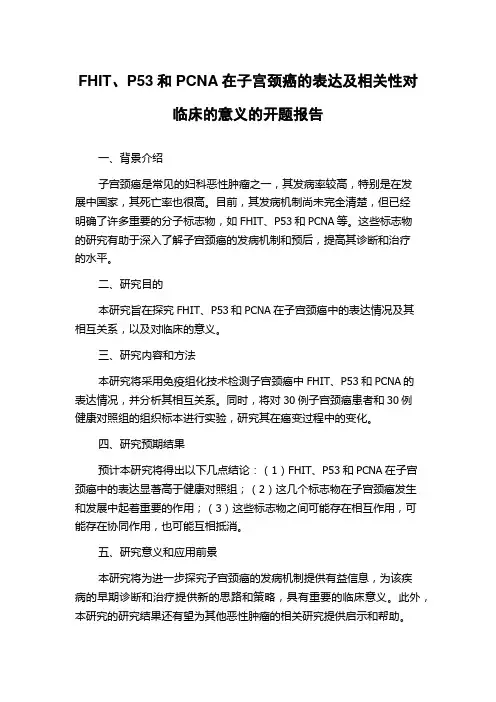 FHIT、P53 和 PCNA 在子宫颈癌的表达及相关性对临床的意义的开题报告

一、背景介绍

子宫颈癌是常见的妇科恶性肿瘤之一，其发病率较高，特别是在发展中国家，其死亡率也很高。目前，其发病机制尚未完全清楚，但已经明确了许多重要的分子标志物，如 FHIT、P53 和 PCNA 等。这些标志物的研究有助于深入了解子宫颈癌的发病机制和预后，提高其诊断和治疗的水平。

二、研究目的

本研究旨在探究 FHIT、P53 和 PCNA 在子宫颈癌中的表达情况及其相互关系，以及对临床的意义。

三、研究内容和方法

本研究将采用免疫组化技术检测子宫颈癌中 FHIT、P53 和 PCNA 的表达情况，并分析其相互关系。同时，将对 30 例子宫颈癌患者和 30 例健康对照组的组织标本进行实验，研究其在癌变过程中的变化。

四、研究预期结果

预计本研究将得出以下几点结论：（1）FHIT、P53 和 PCNA 在子宫颈癌中的表达显著高于健康对照组；（2）这几个标志物在子宫颈癌发生和发展中起着重要的作用；（3）这些标志物之间可能存在相互作用，可能存在协同作用，也可能互相抵消。

五、研究意义和应用前景

本研究将为进一步探究子宫颈癌的发病机制提供有益信息，为该疾病的早期诊断和治疗提供新的思路和策略，具有重要的临床意义。此外，本研究的研究结果还有望为其他恶性肿瘤的相关研究提供启示和帮助。